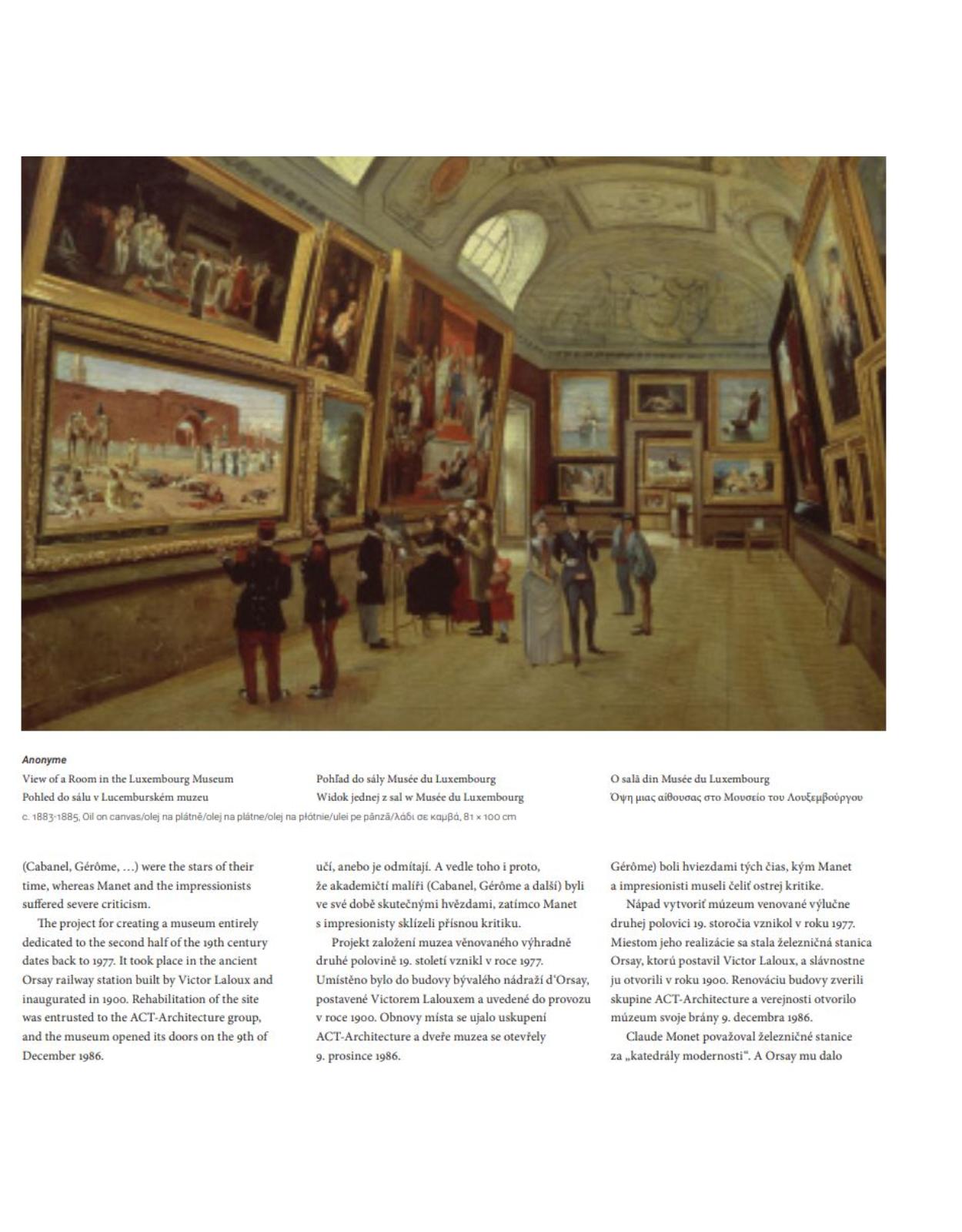 Anonyme

View of a Room in the Luxembourg Museum
Pohled do sálu v Lucemburském muzeu

Pohľad do sály Musée du Luxembourg
Widok jednej z sal w Musée du Luxembourg

O sală din Musée du Luxembourg
Όψη μιας αίθουσας στο Μουσείο του Λουξεμβούργου

c. 1883-1885, Oil on canvas/olej na plátně/olej na plátne/olej na płótnie/ulei pe pânză/λάδι σε καμβά, 81 × 100 cm

(Cabanel, Gérôme, …) were the stars of their time, whereas Manet and the impressionists suffered severe criticism.

The project for creating a museum entirely dedicated to the second half of the 19th century dates back to 1977. It took place in the ancient Orsay railway station built by Victor Laloux and inaugurated in 1900. Rehabilitation of the site was entrusted to the ACT-Architecture group, and the museum opened its doors on the 9th of December 1986.

učí, anebo je odmítají. A vedle toho i proto, že akademičtí malíři (Cabanel, Gérôme a další) byli ve své době skutečnými hvězdami, zatímco Manet s impresionisty sklízeli přísnou kritiku.

Projekt založení muzea věnovaného výhradně druhé polovině 19. století vznikl v roce 1977. Umístěno bylo do budovy bývalého nádraží d'Orsay, postavené Victorem Lalouxem a uvedené do provozu v roce 1900. Obnovy místa se ujalo uskupení ACT-Architecture a dveře muzea se otevřely 9. prosince 1986.

Gérôme) boli hviezdami tých čias, kým Manet a impresionisti museli čeliť ostrej kritike.

Nápad vytvoriť múzeum venované výlučne druhej polovici 19. storočia vznikol v roku 1977. Miestom jeho realizácie sa stala železničná stanica Orsay, ktorú postavil Victor Laloux, a slávnostne ju otvorili v roku 1900. Renováciu budovy zverili skupine ACT-Architecture a verejnosti otvorilo múzeum svoje brány 9. decembra 1986.

Claude Monet považoval železničné stanice za „katedrály modernosti“. A Orsay mu dalo